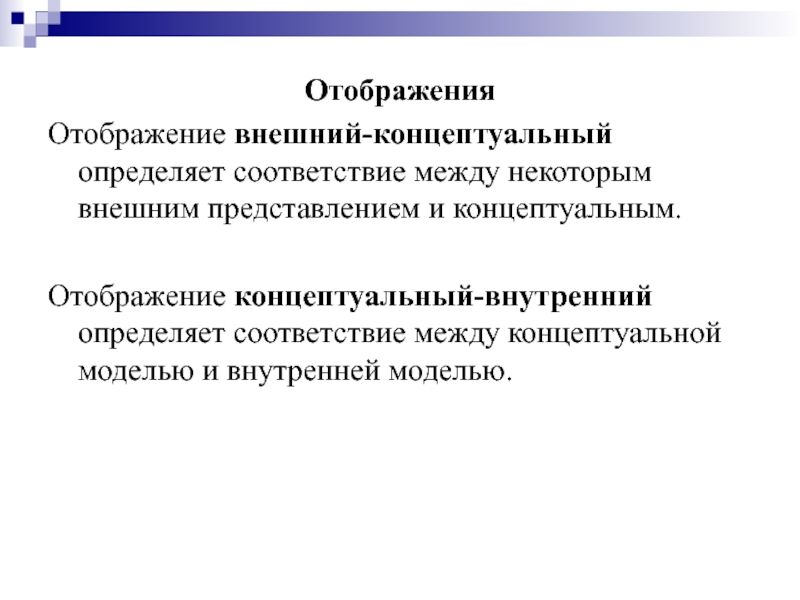 Отображения

Отображение внешний-концептуальный определяет соответствие между некоторым внешним представлением и концептуальным.

Отображение концептуальный-внутренний определяет соответствие между концептуальной моделью и внутренней моделью.